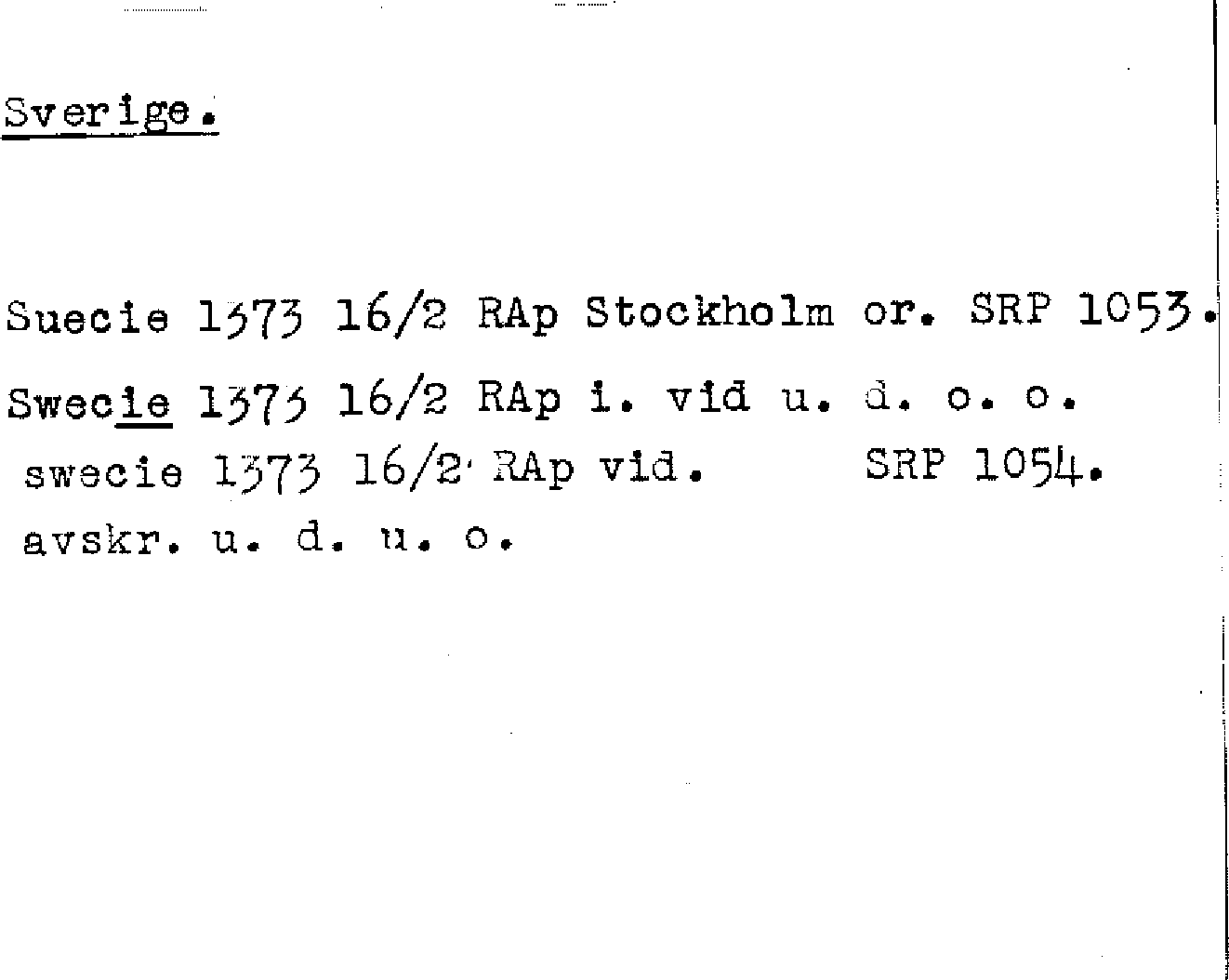 Sverige.

Suecie 1373 16/2 RAp Stockholm or. SRP 1053.

Swecie 1373 16/2 RAp i. vid u. d. o. o.

swecie 1373 16/2 RAp vid. SRP 1054.

avskr. u. d. u. o.